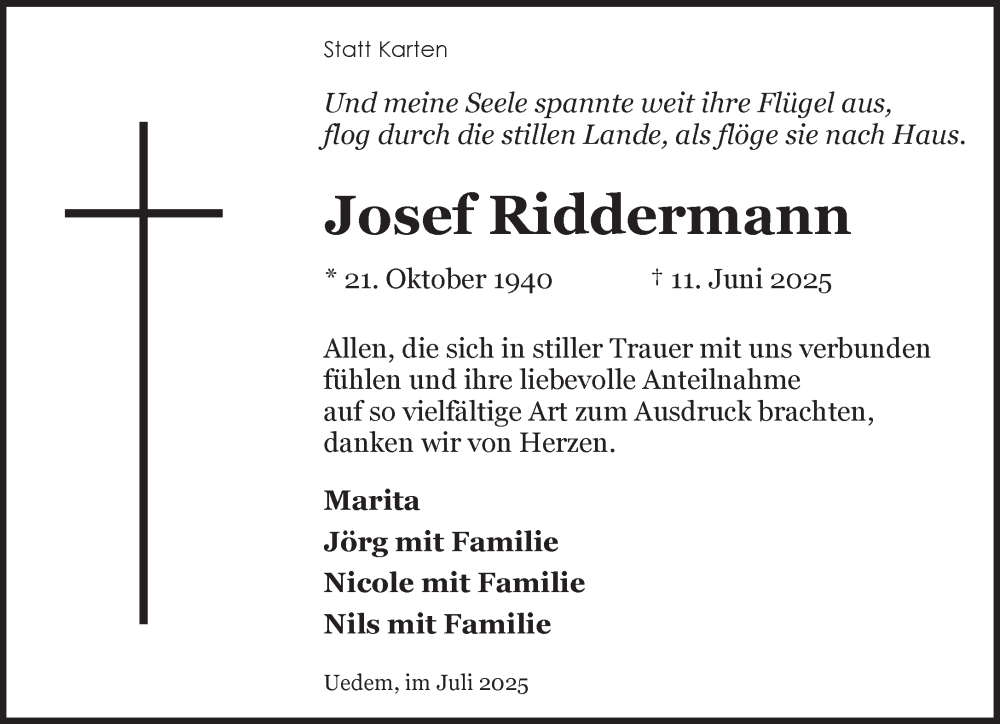 Statt Karten

Und meine Seele spannte weit ihre Flügel aus, flog durch die stillen Lande, als flöge sie nach Haus.

Josef Riddermann

* 21. Oktober 1940 † 11. Juni 2025

Allen, die sich in stiller Trauer mit uns verbunden fühlen und ihre liebevolle Anteilnahme auf so vielfältige Art zum Ausdruck brachten, danken wir von Herzen.

Marita
Jörg mit Familie
Nicole mit Familie
Nils mit Familie

Uedem, im Juli 2025